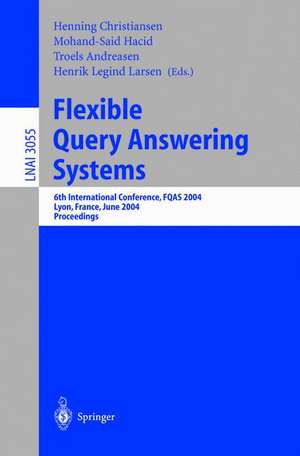 LNAI 3055

Henning Christiansen
Mohand-Said Hacid
Troels Andreasen
Henrik Legind Larsen (Eds.)

Flexible Query Answering Systems

6th International Conference, FQAS 2004
Lyon, France, June 2004
Proceedings

Springer